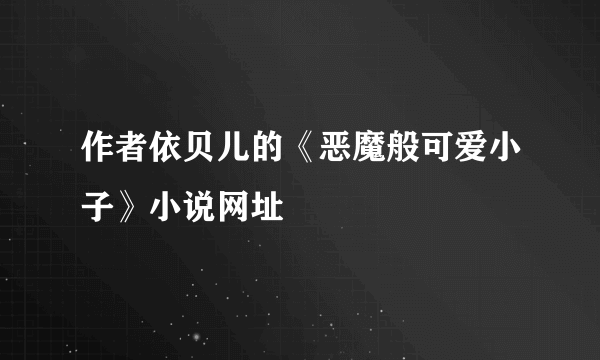 作者依贝儿的《恶魔般可爱小子》小说网址